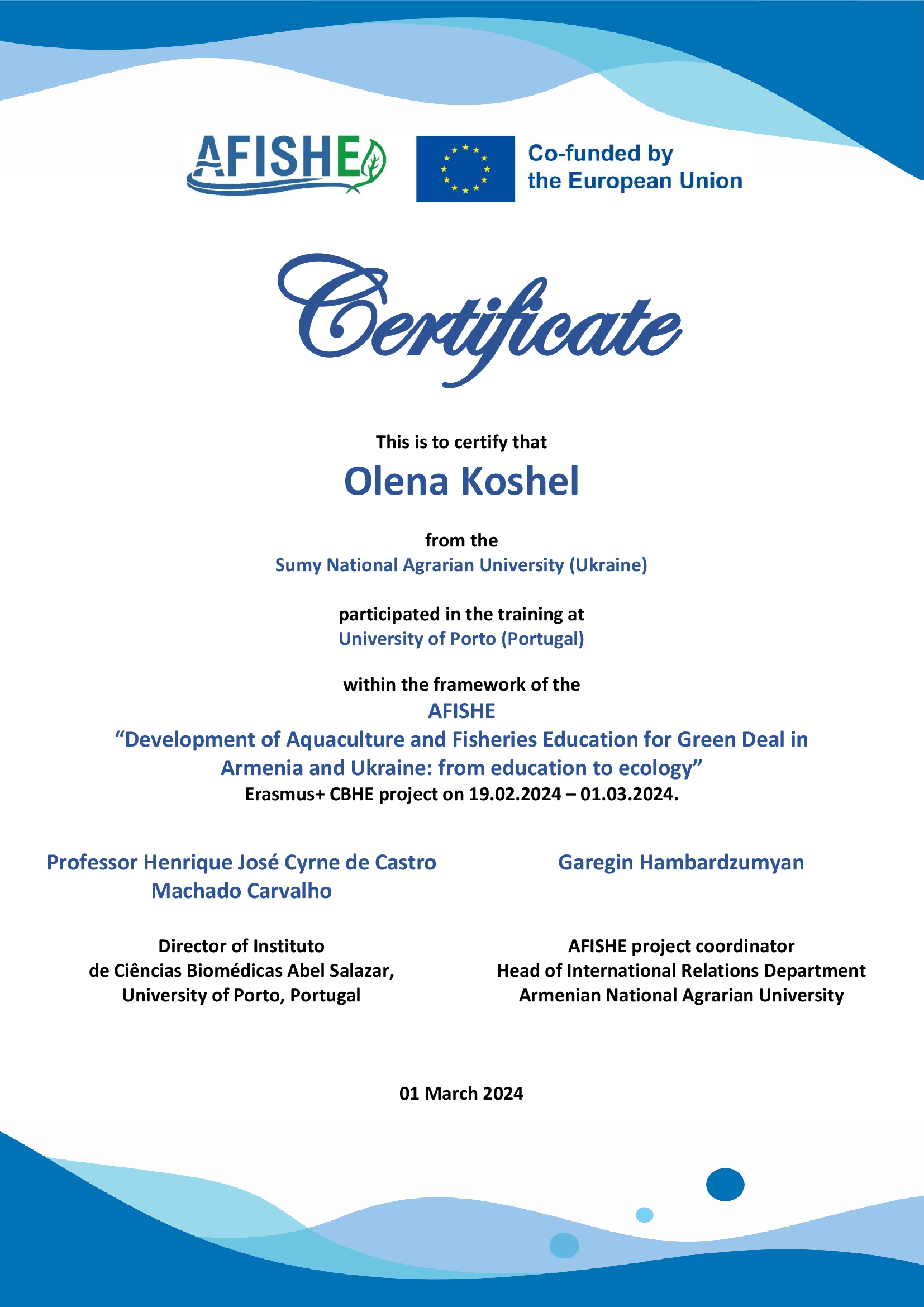 AFISHE

Co-funded by the European Union

Certificate

This is to certify that

Olena Koshel

from the
Sumy National Agrarian University (Ukraine)

participated in the training at
University of Porto (Portugal)

within the framework of the
AFISHE
“Development of Aquaculture and Fisheries Education for Green Deal in Armenia and Ukraine: from education to ecology”
Erasmus+ CBHE project on 19.02.2024 – 01.03.2024.

Professor Henrique José Cyrne de Castro Machado Carvalho

Director of Instituto de Ciências Biomédicas Abel Salazar, University of Porto, Portugal

Garegin Hambardzumyan

AFISHE project coordinator
Head of International Relations Department
Armenian National Agrarian University

01 March 2024